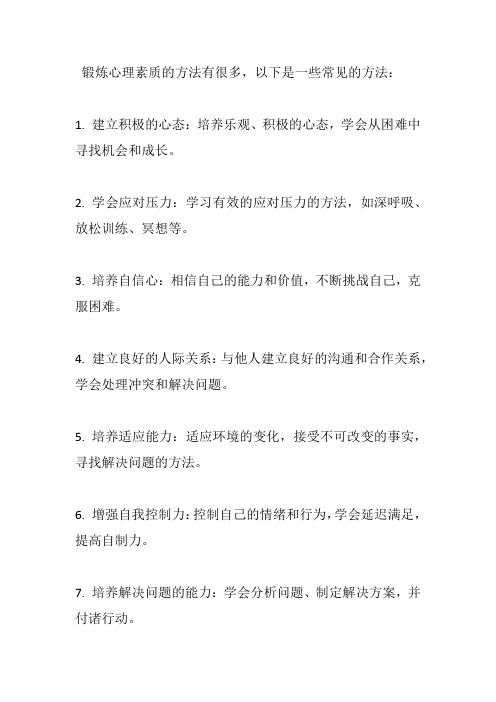 锻炼心理素质的方法有很多，以下是一些常见的方法：

1. 建立积极的心态：培养乐观、积极的心态，学会从困难中寻找机会和成长。

2. 学会应对压力：学习有效的应对压力的方法，如深呼吸、放松训练、冥想等。

3. 培养自信心：相信自己的能力和价值，不断挑战自己，克服困难。

4. 建立良好的人际关系：与他人建立良好的沟通和合作关系，学会处理冲突和解决问题。

5. 培养适应能力：适应环境的变化，接受不可改变的事实，寻找解决问题的方法。

6. 增强自我控制力：控制自己的情绪和行为，学会延迟满足，提高自制力。

7. 培养解决问题的能力：学会分析问题、制定解决方案，并付诸行动。